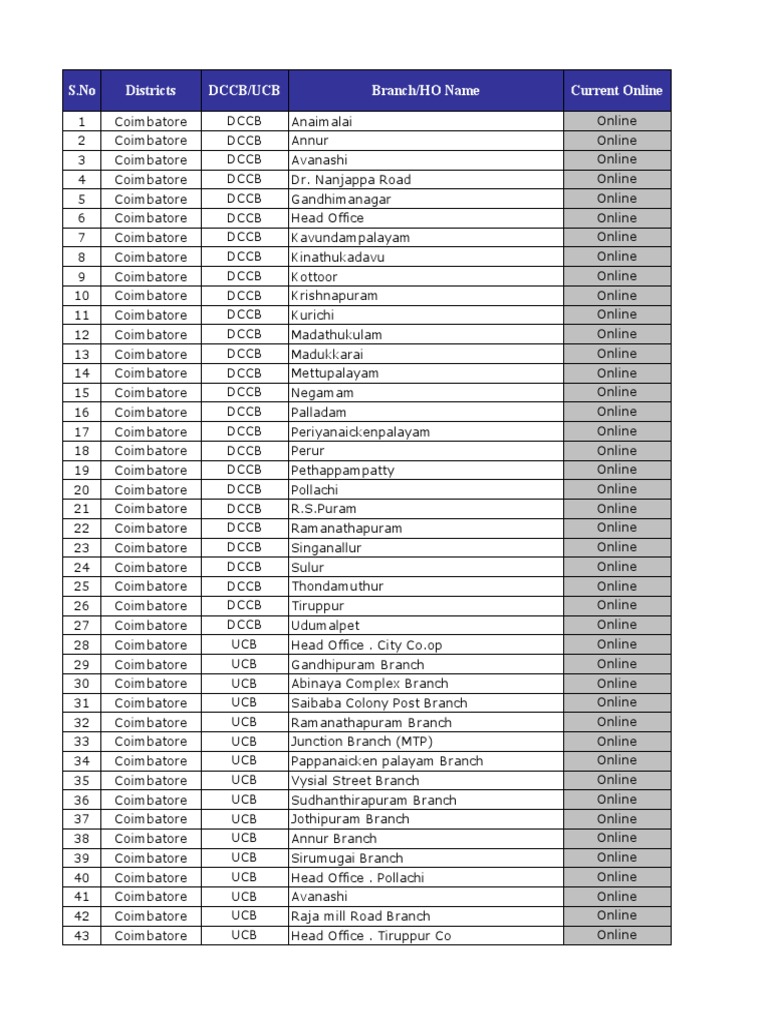 | S.No | Districts | DCCB/UCB | Branch/HO Name | Current Online |
|---|---|---|---|---|
| 1 | Coimbatore | DCCB | Anaimalai | Online |
| 2 | Coimbatore | DCCB | Annur | Online |
| 3 | Coimbatore | DCCB | Avanashi | Online |
| 4 | Coimbatore | DCCB | Dr. Nanjappa Road | Online |
| 5 | Coimbatore | DCCB | Gandhimanagar | Online |
| 6 | Coimbatore | DCCB | Head Office | Online |
| 7 | Coimbatore | DCCB | Kavundampalayam | Online |
| 8 | Coimbatore | DCCB | Kinathukadavu | Online |
| 9 | Coimbatore | DCCB | Kottoor | Online |
| 10 | Coimbatore | DCCB | Krishnapuram | Online |
| 11 | Coimbatore | DCCB | Kurichi | Online |
| 12 | Coimbatore | DCCB | Madathukulam | Online |
| 13 | Coimbatore | DCCB | Madukkarai | Online |
| 14 | Coimbatore | DCCB | Mettupalayam | Online |
| 15 | Coimbatore | DCCB | Negamam | Online |
| 16 | Coimbatore | DCCB | Palladam | Online |
| 17 | Coimbatore | DCCB | Periyanaickenpalayam | Online |
| 18 | Coimbatore | DCCB | Perur | Online |
| 19 | Coimbatore | DCCB | Pethappampatty | Online |
| 20 | Coimbatore | DCCB | Pollachi | Online |
| 21 | Coimbatore | DCCB | R.S.Puram | Online |
| 22 | Coimbatore | DCCB | Ramanathapuram | Online |
| 23 | Coimbatore | DCCB | Singanallur | Online |
| 24 | Coimbatore | DCCB | Sulur | Online |
| 25 | Coimbatore | DCCB | Thondamuthur | Online |
| 26 | Coimbatore | DCCB | Tiruppur | Online |
| 27 | Coimbatore | DCCB | Udumalpet | Online |
| 28 | Coimbatore | UCB | Head Office . City Co.op | Online |
| 29 | Coimbatore | UCB | Gandhipuram Branch | Online |
| 30 | Coimbatore | UCB | Abinaya Complex Branch | Online |
| 31 | Coimbatore | UCB | Saibaba Colony Post Branch | Online |
| 32 | Coimbatore | UCB | Ramanathapuram Branch | Online |
| 33 | Coimbatore | UCB | Junction Branch (MTP) | Online |
| 34 | Coimbatore | UCB | Pappanaicken palayam Branch | Online |
| 35 | Coimbatore | UCB | Vysial Street Branch | Online |
| 36 | Coimbatore | UCB | Sudhanthirapuram Branch | Online |
| 37 | Coimbatore | UCB | Jothipuram Branch | Online |
| 38 | Coimbatore | UCB | Annur Branch | Online |
| 39 | Coimbatore | UCB | Sirumugai Branch | Online |
| 40 | Coimbatore | UCB | Head Office . Pollachi | Online |
| 41 | Coimbatore | UCB | Avanashi | Online |
| 42 | Coimbatore | UCB | Raja mill Road Branch | Online |
| 43 | Coimbatore | UCB | Head Office . Tiruppur Co | Online |